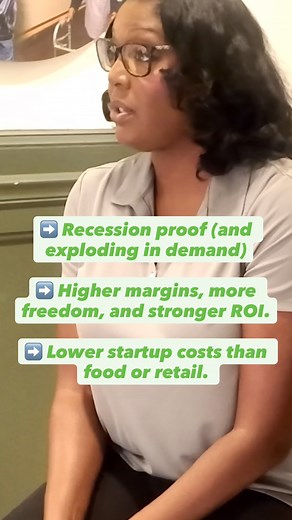 ➡️ Recession proof (and exploding in demand)

➡️ Higher margins, more freedom, and stronger ROI.

➡️ Lower startup costs than food or retail.